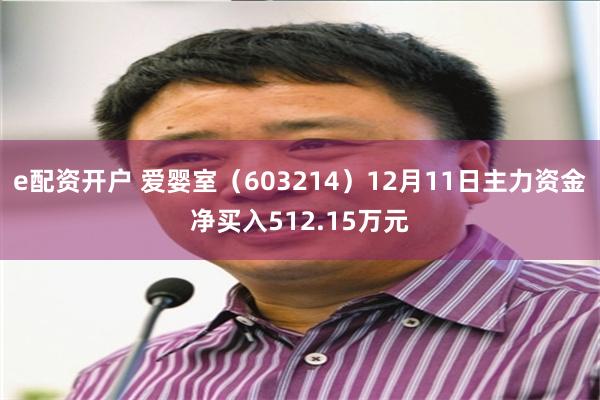 e配资开户 爱婴室（603214）12月11日主力资金净买入512.15万元